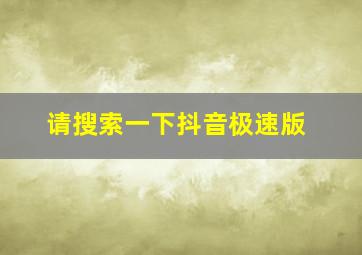 请搜索一下抖音极速版